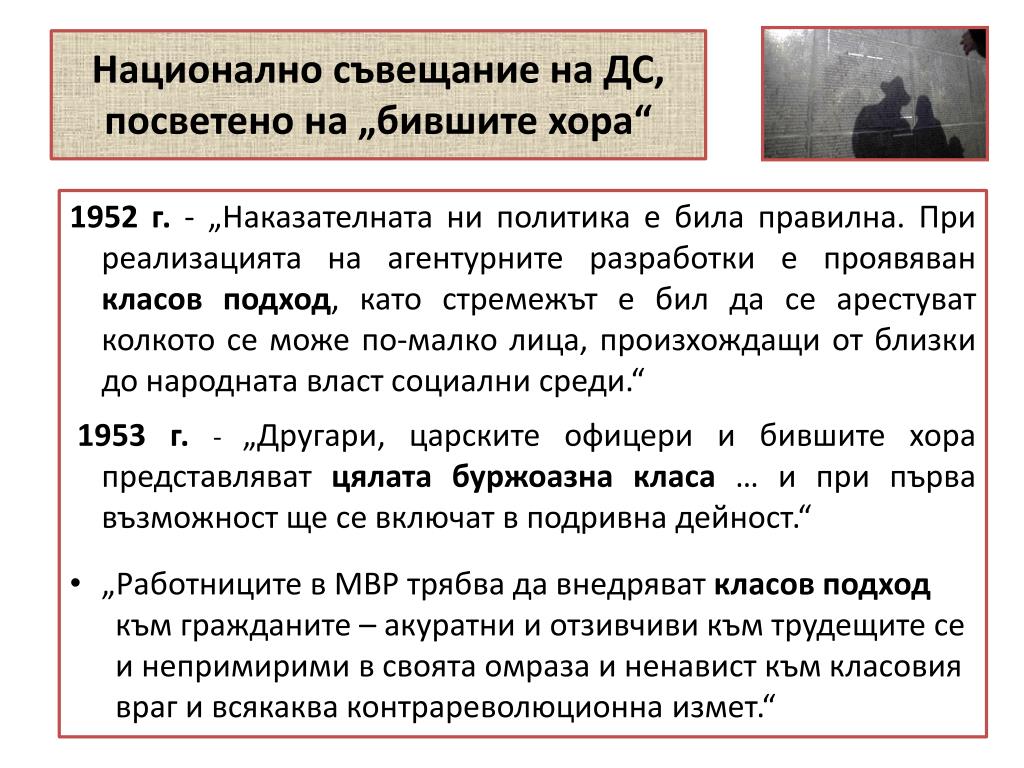 Национално съвещание на ДС, посветено на „бившите хора“

1952 г. - „Наказателната ни политика е била правилна. При реализацията на агентурните разработки е проявяван класов подход, като стремежът е бил да се арестуват колкото се може по-малко лица, произхождащи от близки до народната власт социални среди.“

1953 г. - „Другари, царските офицери и бившите хора представляват цялата буржоазна класа … и при първа възможност ще се включат в подривна дейност.“

• „Работниците в МВР трябва да внедряват класов подход към гражданите – акуратни и отзивчиви към трудещите се и непримирими в своята омраза и ненавист към класовия враг и всякаква контрареволюционна измет.“